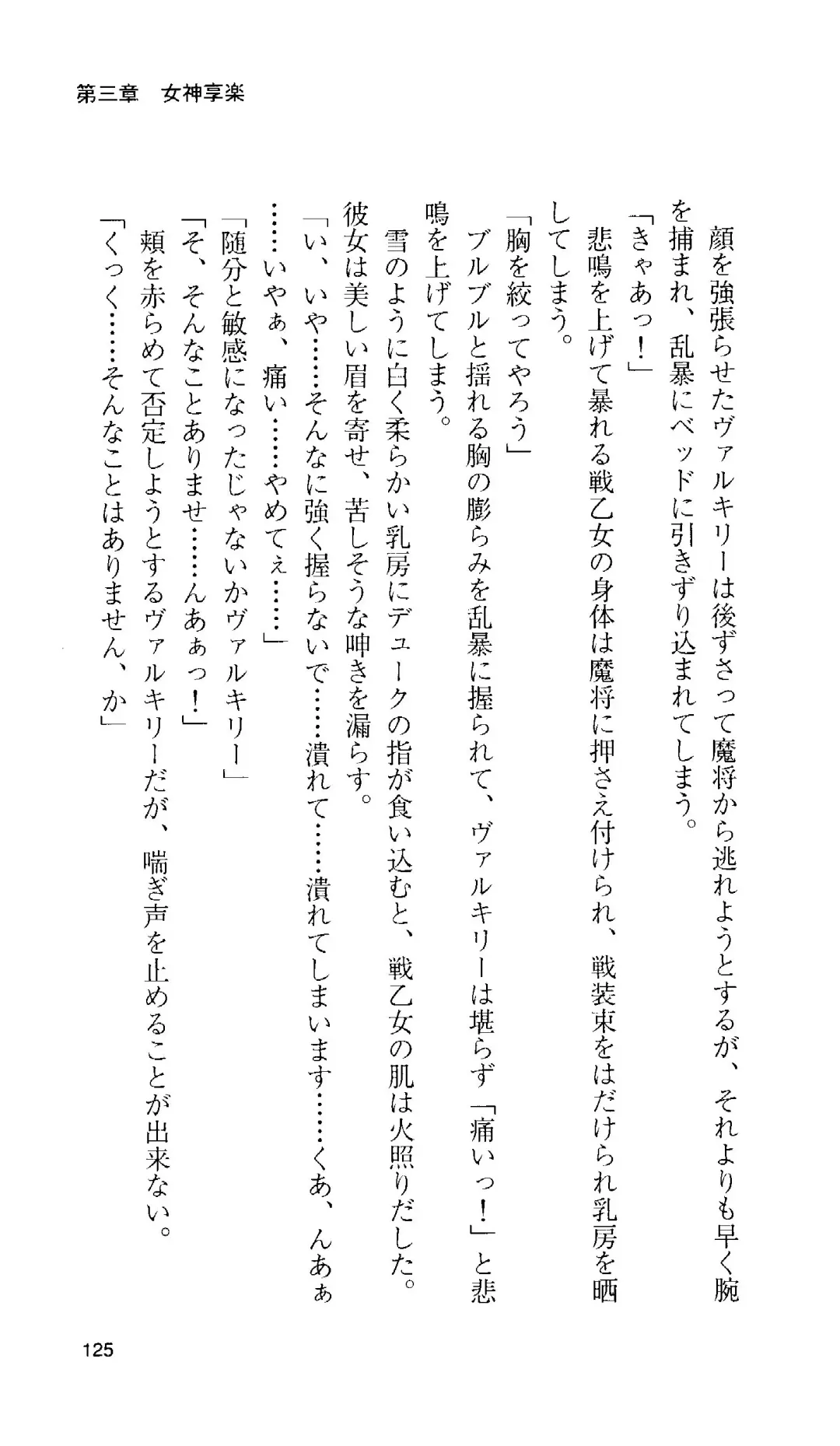 第三章　女神享楽

顔を強張らせたヴァルキリーは後ずさって魔将から逃れようとするが、それよりも早く腕を捕まれ、乱暴にベッドに引きずり込まれてしまう。

「きゃあっ！」

悲鳴を上げて暴れる戦乙女の身体は魔将に押さえ付けられ、戦装束をはだけられ乳房を晒してしまう。

「胸を絞ってやろう」

ブルブルと揺れる胸の膨らみを乱暴に握られて、ヴァルキリーは堪らず「痛いっ！」と悲鳴を上げてしまう。

雪のように白く柔らかい乳房にデュークの指が食い込むと、戦乙女の肌は火照りだした。彼女は美しい眉を寄せ、苦しそうな呻きを漏らす。

「い、いや……そんなに強く握らないで……潰れて……潰れてしまいます……くあ、んあぁ……いやぁ、痛い……やめてぇ……」

「随分と敏感になったじゃないかヴァルキリー」

「そ、そんなことありませ……んあぁっ！」

頬を赤らめて否定しようとするヴァルキリーだが、喘ぎ声を止めることが出来ない。

「くっく……そんなことはありません、か」

125